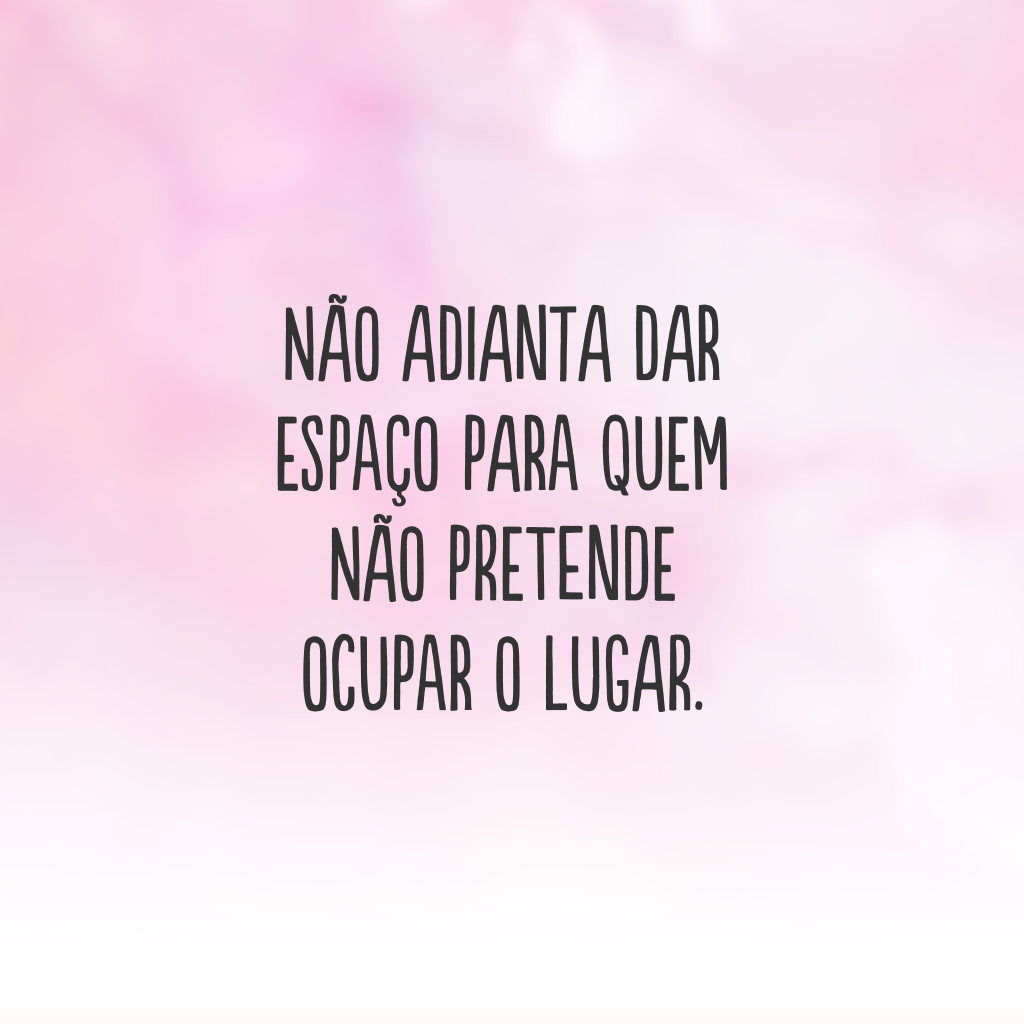 NÃO ADIANTA DAR ESPAÇO PARA QUEM NÃO PRETENDE OCUPAR O LUGAR.